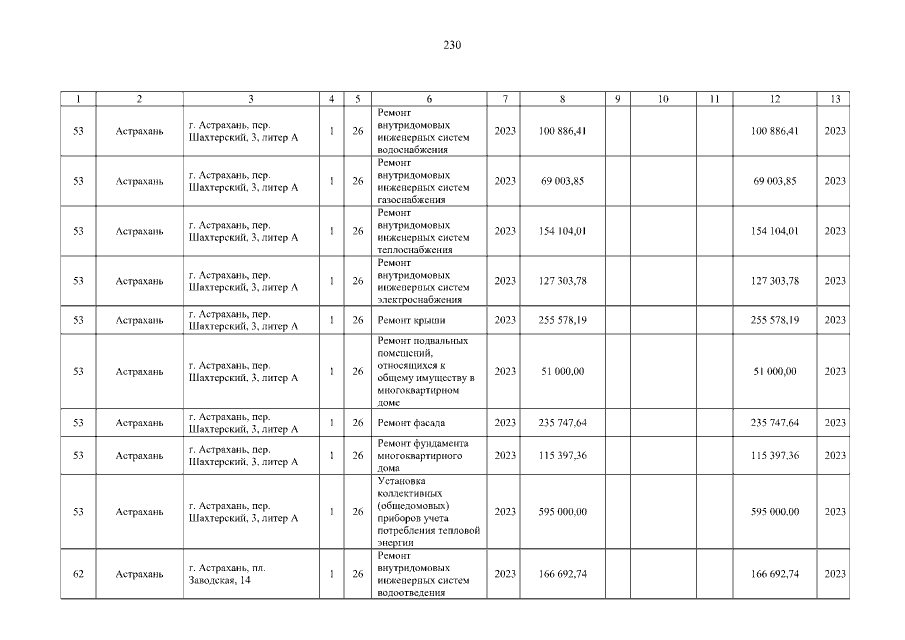 230

| 1 | 2 | 3 | 4 | 5 | 6 | 7 | 8 | 9 | 10 | 11 | 12 | 13 |
|---|---|---|---|---|---|---|---|---|---|---|---|---|
| 53 | Астрахань | г. Астрахань, пер. Шахтерский, 3, литер А | 1 | 26 | Ремонт внутридомовых инженерных систем водоснабжения | 2023 | 100 886,41 | | | | 100 886,41 | 2023 |
| 53 | Астрахань | г. Астрахань, пер. Шахтерский, 3, литер А | 1 | 26 | Ремонт внутридомовых инженерных систем газоснабжения | 2023 | 69 003,85 | | | | 69 003,85 | 2023 |
| 53 | Астрахань | г. Астрахань, пер. Шахтерский, 3, литер А | 1 | 26 | Ремонт внутридомовых инженерных систем теплоснабжения | 2023 | 154 104,01 | | | | 154 104,01 | 2023 |
| 53 | Астрахань | г. Астрахань, пер. Шахтерский, 3, литер А | 1 | 26 | Ремонт внутридомовых инженерных систем электроснабжения | 2023 | 127 303,78 | | | | 127 303,78 | 2023 |
| 53 | Астрахань | г. Астрахань, пер. Шахтерский, 3, литер А | 1 | 26 | Ремонт крыши | 2023 | 255 578,19 | | | | 255 578,19 | 2023 |
| 53 | Астрахань | г. Астрахань, пер. Шахтерский, 3, литер А | 1 | 26 | Ремонт подвальных помещений, относящихся к общему имуществу в многоквартирном доме | 2023 | 51 000,00 | | | | 51 000,00 | 2023 |
| 53 | Астрахань | г. Астрахань, пер. Шахтерский, 3, литер А | 1 | 26 | Ремонт фасада | 2023 | 235 747,64 | | | | 235 747,64 | 2023 |
| 53 | Астрахань | г. Астрахань, пер. Шахтерский, 3, литер А | 1 | 26 | Ремонт фундамента многоквартирного дома | 2023 | 115 397,36 | | | | 115 397,36 | 2023 |
| 53 | Астрахань | г. Астрахань, пер. Шахтерский, 3, литер А | 1 | 26 | Установка коллективных (общедомовых) приборов учета потребления тепловой энергии | 2023 | 595 000,00 | | | | 595 000,00 | 2023 |
| 62 | Астрахань | г. Астрахань, пл. Заводская, 14 | 1 | 26 | Ремонт внутридомовых инженерных систем водоотведения | 2023 | 166 692,74 | | | | 166 692,74 | 2023 |